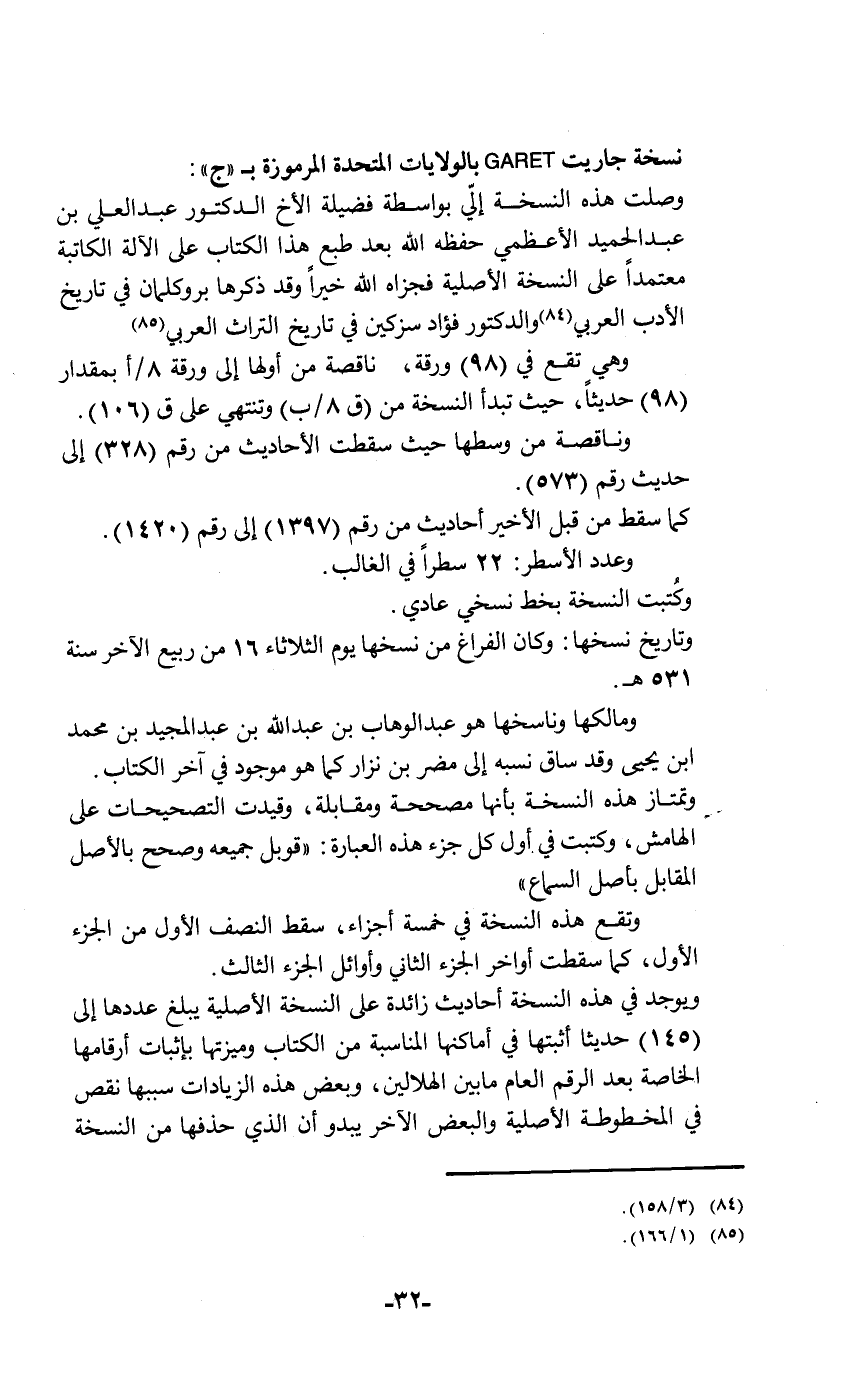 نسخة جاريت GARET بالولايات المتحدة المرموزة بـ «ج»:
وصلت هذه النسخة إليّ بواسطة فضيلة الأخ الدكتور عبدالعلي بن عبدالحميد الأعظمي حفظه الله بعد طبع هذا الكتاب على الآلة الكاتبة معتمداً على النسخة الأصلية فجزاه الله خيراً وقد ذكرها بروكلمان في تاريخ الأدب العربي(٨٤)والدكتور فؤاد سزكين في تاريخ التراث العربي(٨٥)

وهي تقع في (٩٨) ورقة، ناقصة من أولها إلى ورقة ٨/أ بمقدار (٩٨) حديثاً، حيث تبدأ النسخة من (ق ٨/ب) وتنتهي على ق (١٠٦).

وناقصة من وسطها حيث سقطت الأحاديث من رقم (٣٢٨) إلى حديث رقم (٥٧٣).

كما سقط من قبل الأخير أحاديث من رقم (١٣٩٧) إلى رقم (١٤٢٠).

وعدد الأسطر: ٢٢ سطراً في الغالب.

وكُتبت النسخة بخط نسخي عادي.

وتاريخ نسخها: وكان الفراغ من نسخها يوم الثلاثاء ١٦ من ربيع الآخر سنة ٥٣١ هـ.

ومالكها وناسخها هو عبدالوهاب بن عبدالله بن عبدالمجيد بن محمد ابن يحيى وقد ساق نسبه إلى مضر بن نزار كما هو موجود في آخر الكتاب.

وتمتاز هذه النسخة بأنها مصححة ومقابلة، وقيدت التصحيحات على الهامش، وكتبت في أول كل جزء هذه العبارة: «قوبل جميعه وصحح بالأصل المقابل بأصل السماع»

وتقع هذه النسخة في خمسة أجزاء، سقط النصف الأول من الجزء الأول، كما سقطت أواخر الجزء الثاني وأوائل الجزء الثالث.

ويوجد في هذه النسخة أحاديث زائدة على النسخة الأصلية يبلغ عددها إلى (١٤٥) حديثا أثبتها في أماكنها المناسبة من الكتاب وميزتها بإثبات أرقامها الخاصة بعد الرقم العام مابين الهلالين، وبعض هذه الزيادات سببها نقص في المخطوطة الأصلية والبعض الآخر يبدو أن الذي حذفها من النسخة

(٨٤) (١٥٨/٣).
(٨٥) (١٦٦/١).

-٣٢-